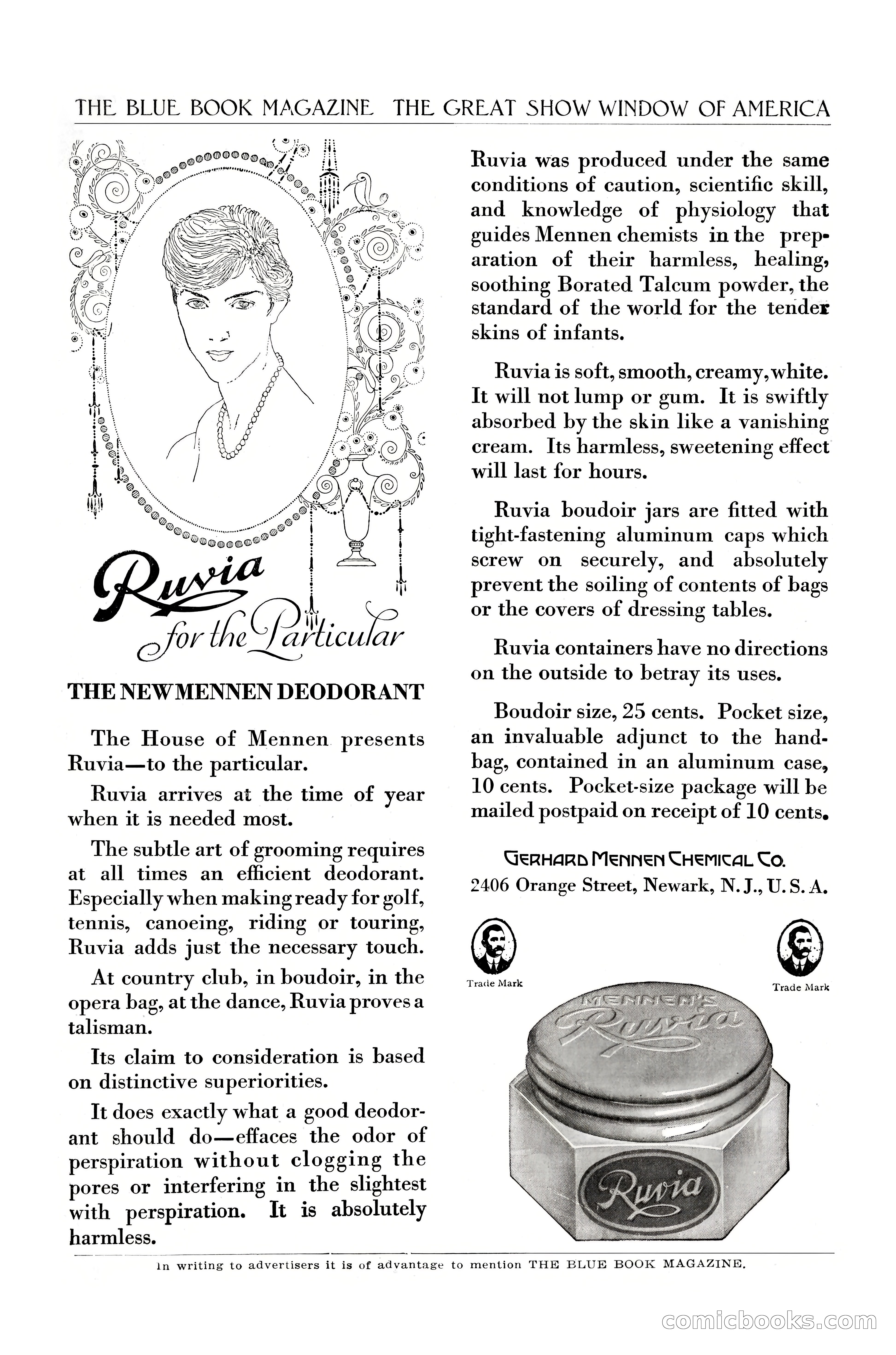 THE BLUE BOOK MAGAZINE THE GREAT SHOW WINDOW OF AMERICA

Ruvia
for the Particular

THE NEW MENNEN DEODORANT

The House of Mennen presents Ruvia—to the particular.

Ruvia arrives at the time of year when it is needed most.

The subtle art of grooming requires at all times an efficient deodorant. Especially when making ready for golf, tennis, canoeing, riding or touring, Ruvia adds just the necessary touch.

At country club, in boudoir, in the opera bag, at the dance, Ruvia proves a talisman.

Its claim to consideration is based on distinctive superiorities.

It does exactly what a good deodorant should do—effaces the odor of perspiration without clogging the pores or interfering in the slightest with perspiration. It is absolutely harmless.

Ruvia was produced under the same conditions of caution, scientific skill, and knowledge of physiology that guides Mennen chemists in the preparation of their harmless, healing, soothing Borated Talcum powder, the standard of the world for the tender skins of infants.

Ruvia is soft, smooth, creamy, white. It will not lump or gum. It is swiftly absorbed by the skin like a vanishing cream. Its harmless, sweetening effect will last for hours.

Ruvia boudoir jars are fitted with tight-fastening aluminum caps which screw on securely, and absolutely prevent the soiling of contents of bags or the covers of dressing tables.

Ruvia containers have no directions on the outside to betray its uses.

Boudoir size, 25 cents. Pocket size, an invaluable adjunct to the handbag, contained in an aluminum case, 10 cents. Pocket-size package will be mailed postpaid on receipt of 10 cents.

GERHARD MENNEN CHEMICAL CO.
2406 Orange Street, Newark, N. J., U. S. A.

Trade Mark

Trade Mark

MENNEN'S
Ruvia

Ruvia

In writing to advertisers it is of advantage to mention THE BLUE BOOK MAGAZINE.

comicbooks.com